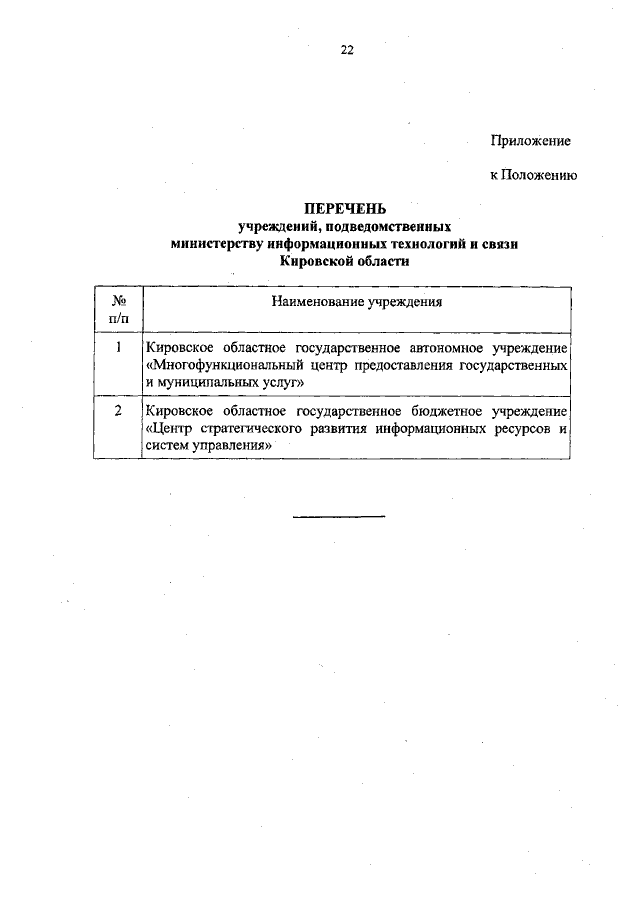 22

Приложение

к Положению

ПЕРЕЧЕНЬ
учреждений, подведомственных министерству информационных технологий и связи Кировской области

| № п/п | Наименование учреждения |
|---|---|
| 1 | Кировское областное государственное автономное учреждение «Многофункциональный центр предоставления государственных и муниципальных услуг» |
| 2 | Кировское областное государственное бюджетное учреждение «Центр стратегического развития информационных ресурсов и систем управления» |